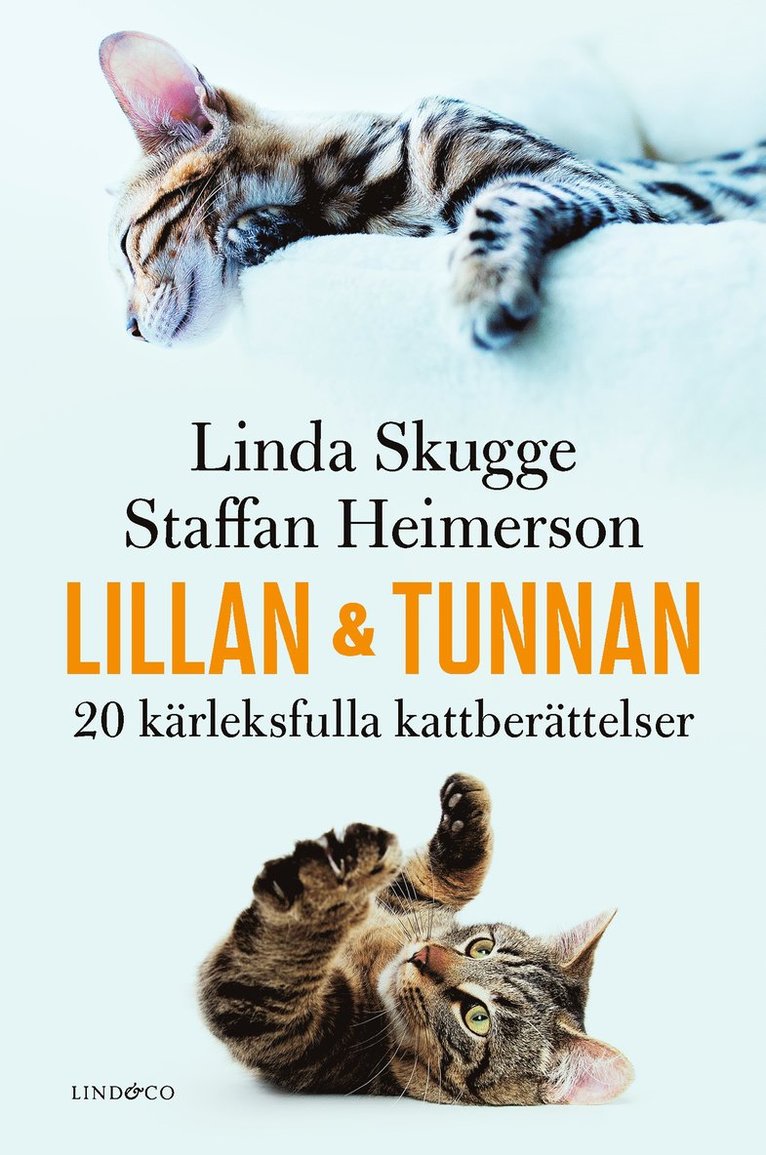 Linda Skugge
Staffan Heimerson

LILLAN & TUNNAN

20 kärleksfulla kattberättelser

LIND&CO